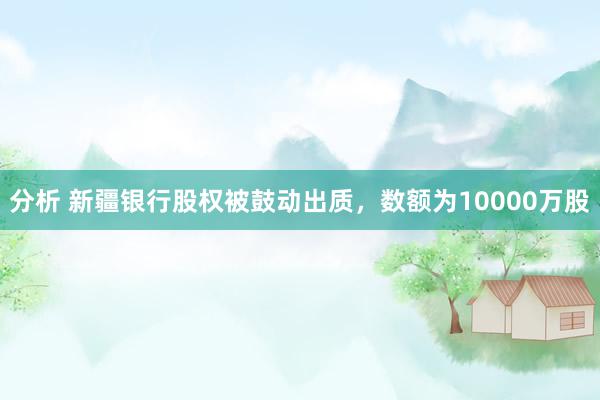 分析 新疆银行股权被鼓动出质，数额为10000万股